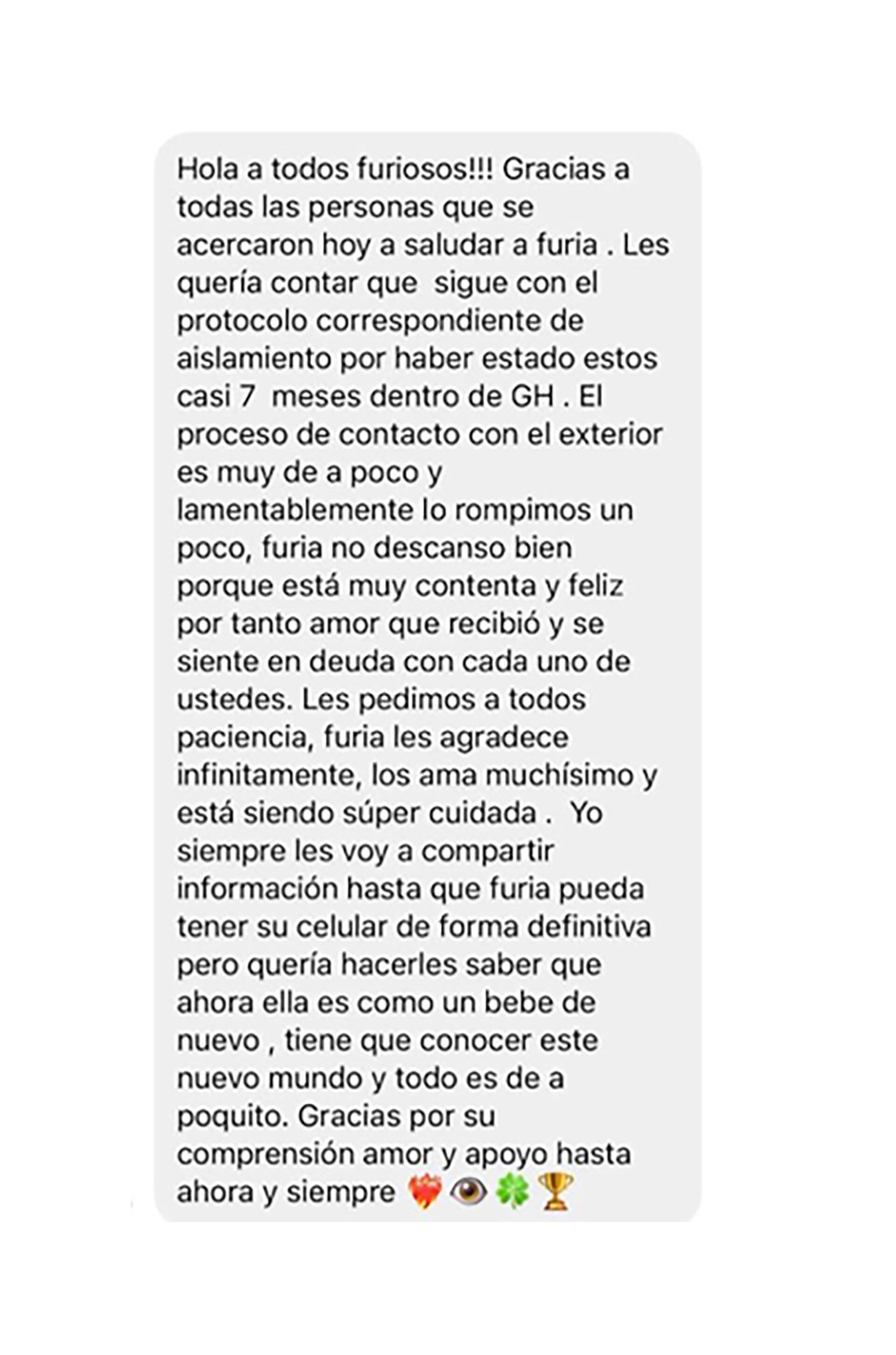 Hola a todos furiosos!!! Gracias a todas las personas que se acercaron hoy a saludar a furia . Les quería contar que  sigue con el protocolo correspondiente de aislamiento por haber estado estos casi 7  meses dentro de GH . El proceso de contacto con el exterior es muy de a poco y lamentablemente lo rompimos un poco, furia no descanso bien porque está muy contenta y feliz por tanto amor que recibió y se siente en deuda con cada uno de ustedes. Les pedimos a todos paciencia, furia les agradece infinitamente, los ama muchísimo y está siendo súper cuidada .  Yo siempre les voy a compartir información hasta que furia pueda tener su celular de forma definitiva pero quería hacerles saber que ahora ella es como un bebe de nuevo , tiene que conocer este nuevo mundo y todo es de a poquito. Gracias por su comprensión amor y apoyo hasta ahora y siempre ❤️‍🔥👁️🍀🏆